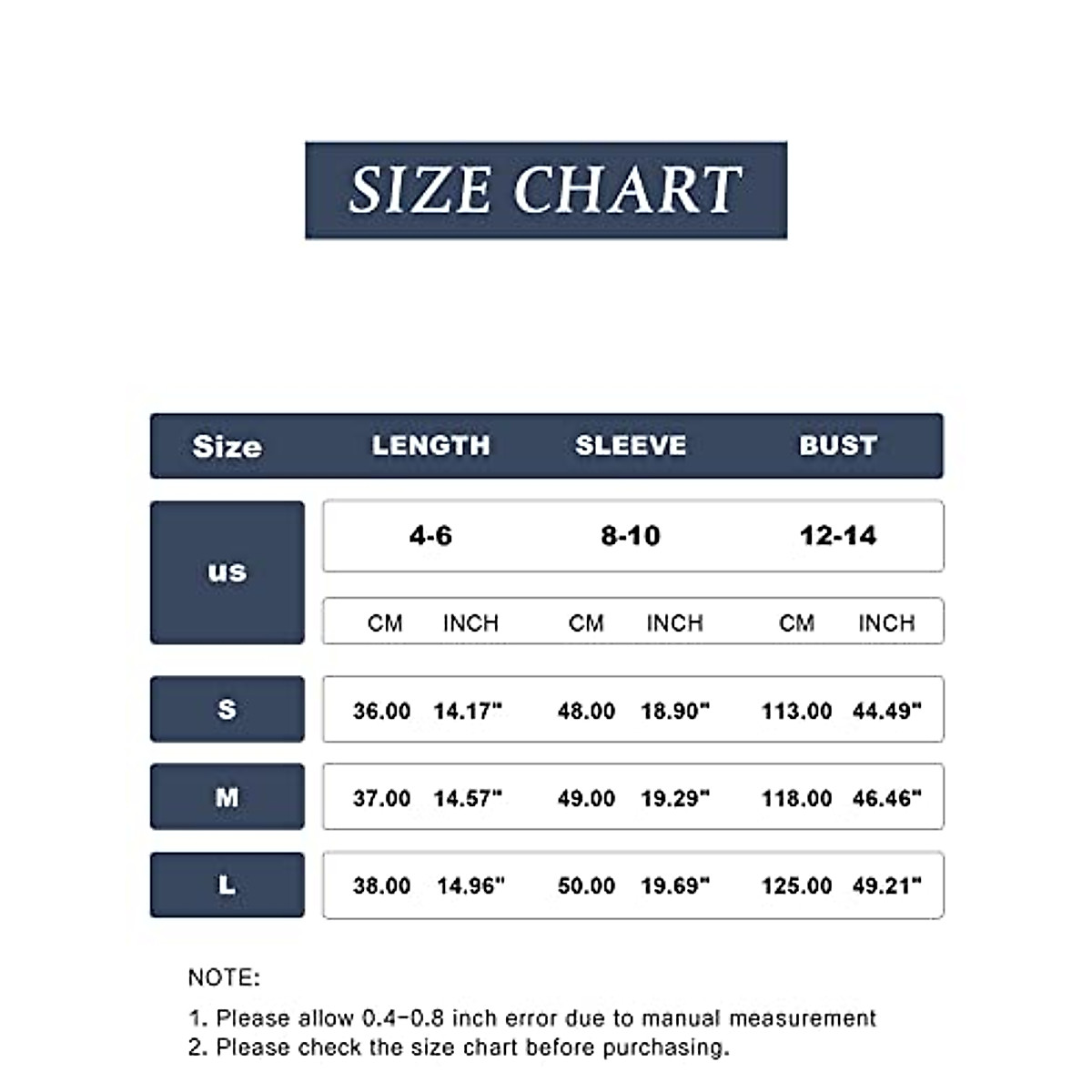 SIZE CHART

| Size | LENGTH | | SLEEVE | | BUST | |
|---|---|---|---|---|---|---|
| us | 4-6 | | 8-10 | | 12-14 | |
| | CM | INCH | CM | INCH | CM | INCH |
| S | 36.00 | 14.17" | 48.00 | 18.90" | 113.00 | 44.49" |
| M | 37.00 | 14.57" | 49.00 | 19.29" | 118.00 | 46.46" |
| L | 38.00 | 14.96" | 50.00 | 19.69" | 125.00 | 49.21" |

NOTE:

1. Please allow 0.4-0.8 inch error due to manual measurement
2. Please check the size chart before purchasing.